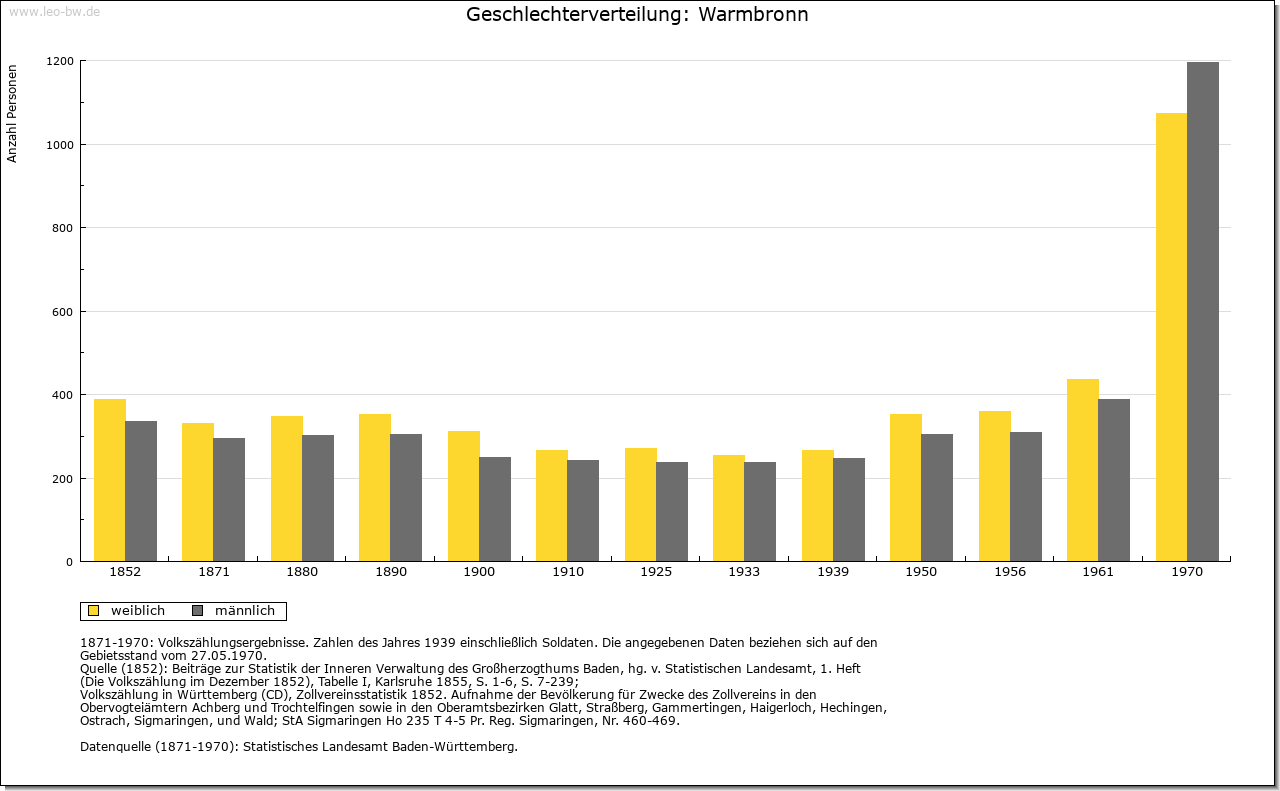 www.leo-bw.de

Geschlechterverteilung: Warmbronn

Anzahl Personen

1200
1000
800
600
400
200
0

1852 1871 1880 1890 1900 1910 1925 1933 1939 1950 1956 1961 1970

weiblich männlich

1871-1970: Volkszählungsergebnisse. Zahlen des Jahres 1939 einschließlich Soldaten. Die angegebenen Daten beziehen sich auf den Gebietsstand vom 27.05.1970.
Quelle (1852): Beiträge zur Statistik der Inneren Verwaltung des Großherzogthums Baden, hg. v. Statistischen Landesamt, 1. Heft (Die Volkszählung im Dezember 1852), Tabelle I, Karlsruhe 1855, S. 1-6, S. 7-239;
Volkszählung in Württemberg (CD), Zollvereinsstatistik 1852. Aufnahme der Bevölkerung für Zwecke des Zollvereins in den Obervogteiämtern Achberg und Trochtelfingen sowie in den Oberamtsbezirken Glatt, Straßberg, Gammertingen, Haigerloch, Hechingen, Ostrach, Sigmaringen, und Wald; StA Sigmaringen Ho 235 T 4-5 Pr. Reg. Sigmaringen, Nr. 460-469.

Datenquelle (1871-1970): Statistisches Landesamt Baden-Württemberg.